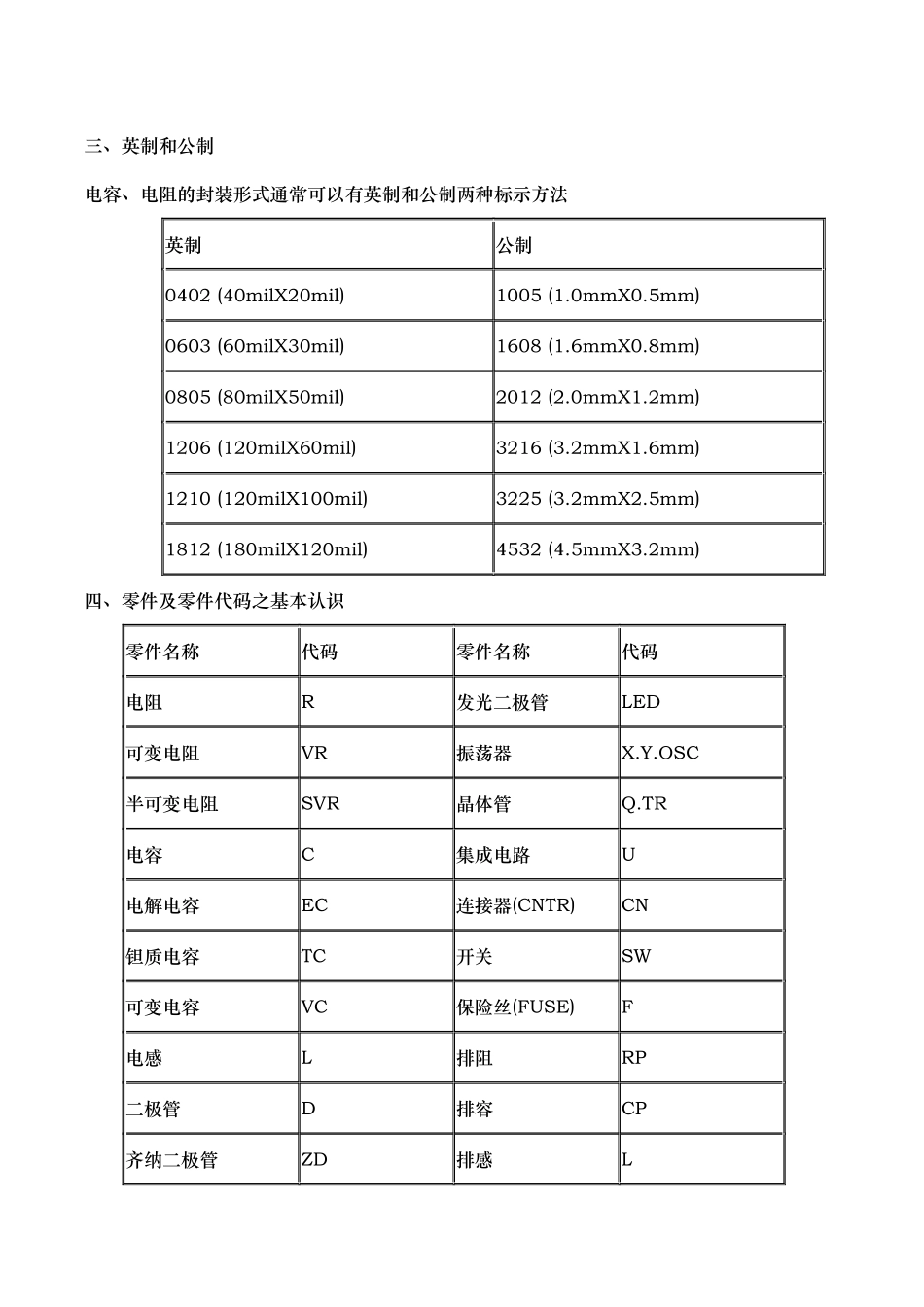 三、英制和公制

电容、电阻的封装形式通常可以有英制和公制两种标示方法

| 英制 | 公制 |
|---|---|
| 0402 (40milX20mil) | 1005 (1.0mmX0.5mm) |
| 0603 (60milX30mil) | 1608 (1.6mmX0.8mm) |
| 0805 (80milX50mil) | 2012 (2.0mmX1.2mm) |
| 1206 (120milX60mil) | 3216 (3.2mmX1.6mm) |
| 1210 (120milX100mil) | 3225 (3.2mmX2.5mm) |
| 1812 (180milX120mil) | 4532 (4.5mmX3.2mm) |

四、零件及零件代码之基本认识

| 零件名称 | 代码 | 零件名称 | 代码 |
|---|---|---|---|
| 电阻 | R | 发光二极管 | LED |
| 可变电阻 | VR | 振荡器 | X.Y.OSC |
| 半可变电阻 | SVR | 晶体管 | Q.TR |
| 电容 | C | 集成电路 | U |
| 电解电容 | EC | 连接器(CNTR) | CN |
| 钽质电容 | TC | 开关 | SW |
| 可变电容 | VC | 保险丝(FUSE) | F |
| 电感 | L | 排阻 | RP |
| 二极管 | D | 排容 | CP |
| 齐纳二极管 | ZD | 排感 | L |